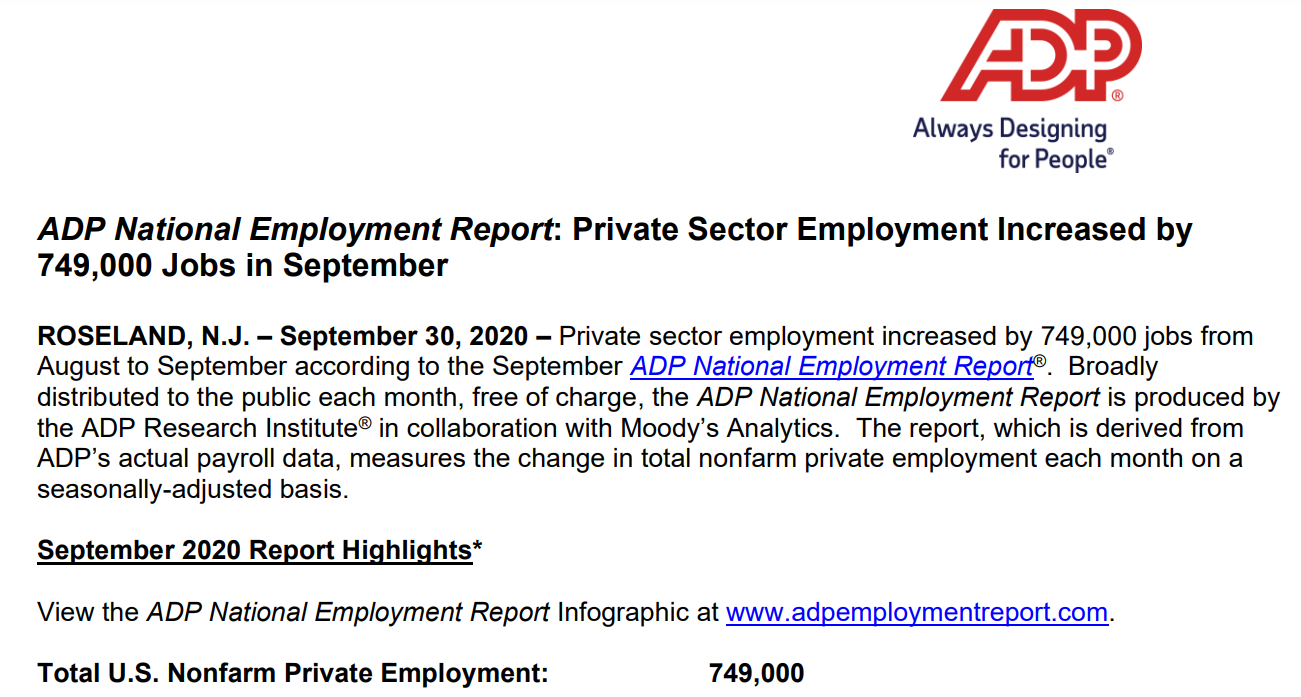 ADP®
Always Designing for People®

ADP National Employment Report: Private Sector Employment Increased by 749,000 Jobs in September

ROSELAND, N.J. – September 30, 2020 – Private sector employment increased by 749,000 jobs from August to September according to the September ADP National Employment Report®. Broadly distributed to the public each month, free of charge, the ADP National Employment Report is produced by the ADP Research Institute® in collaboration with Moody's Analytics. The report, which is derived from ADP's actual payroll data, measures the change in total nonfarm private employment each month on a seasonally-adjusted basis.

September 2020 Report Highlights*

View the ADP National Employment Report Infographic at www.adpemploymentreport.com.

Total U.S. Nonfarm Private Employment: 749,000